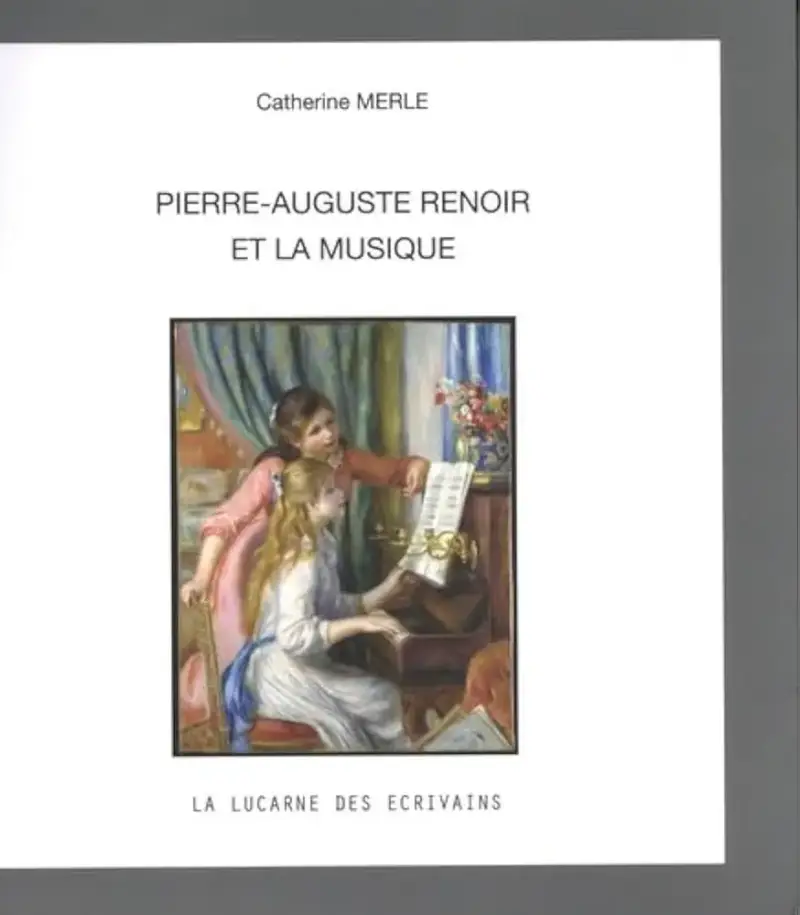 Catherine MERLE

PIERRE-AUGUSTE RENOIR
ET LA MUSIQUE

LA LUCARNE DES ECRIVAINS